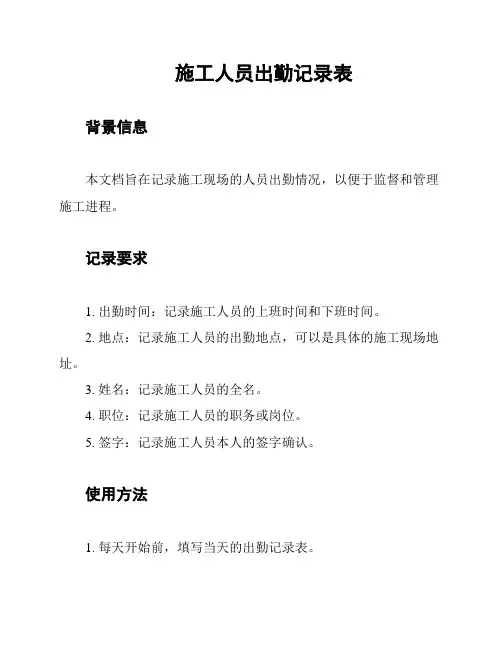 施工人员出勤记录表

背景信息

本文档旨在记录施工现场的人员出勤情况，以便于监督和管理施工进程。

记录要求

1. 出勤时间：记录施工人员的上班时间和下班时间。

2. 地点：记录施工人员的出勤地点，可以是具体的施工现场地址。

3. 姓名：记录施工人员的全名。

4. 职位：记录施工人员的职务或岗位。

5. 签字：记录施工人员本人的签字确认。

使用方法

1. 每天开始前，填写当天的出勤记录表。